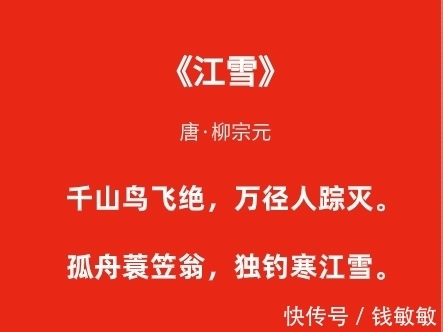 《江雪》

唐·柳宗元

千山鸟飞绝，万径人踪灭。

孤舟蓑笠翁，独钓寒江雪。

快传号 / 钱敏敏